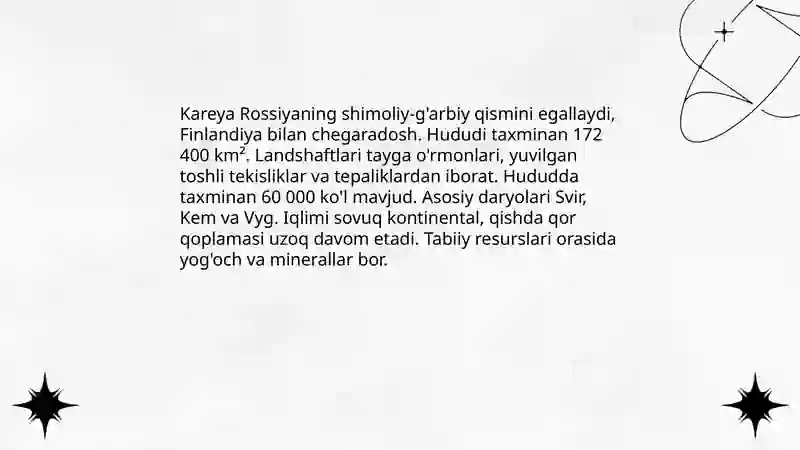 Kareya Rossiyaning shimoliy-g'arbiy qismini egallaydi, Finlandiya bilan chegaradosh. Hududi taxminan 172 400 km². Landshaftlari tayga o'rmonlari, yuvilgan toshli tekisliklar va tepaliklardan iborat. Hududda taxminan 60 000 ko'l mavjud. Asosiy daryolari Svir, Kem va Vyg. Iqlimi sovuq kontinental, qishda qor qoplamasi uzoq davom etadi. Tabiiy resurslari orasida yog'och va minerallar bor.